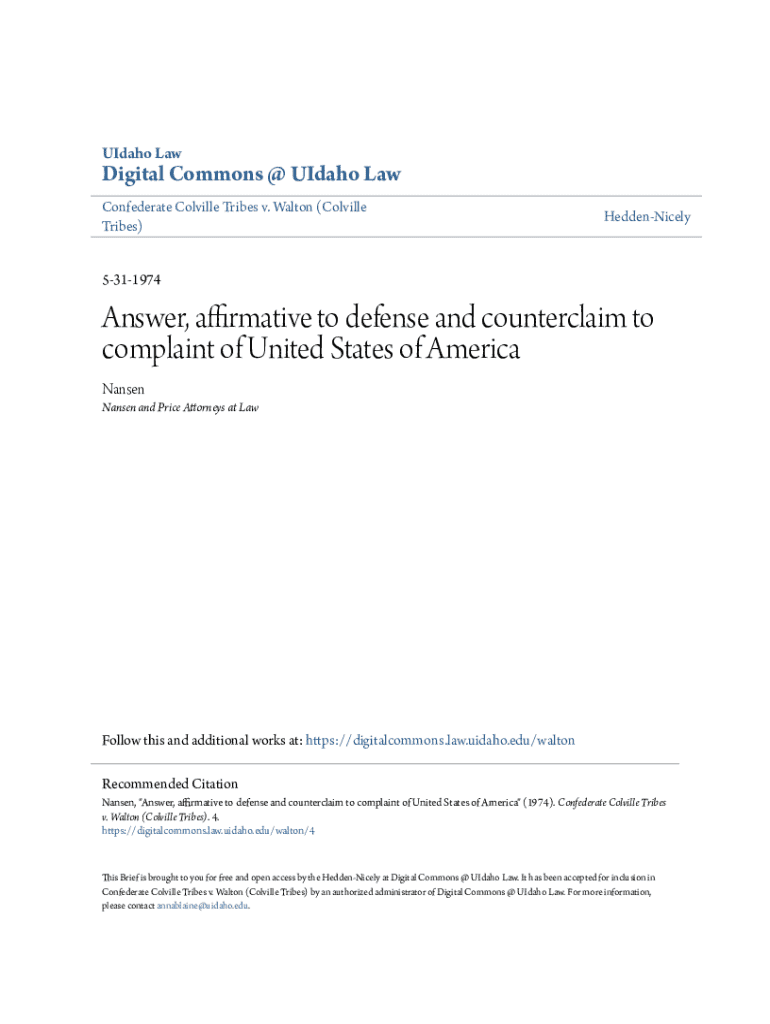 UIdaho Law
Digital Commons @ UIdaho Law

Confederate Colville Tribes v. Walton (Colville Tribes)

Hedden-Nicely

5-31-1974

Answer, affirmative to defense and counterclaim to complaint of United States of America

Nansen
Nansen and Price Attorneys at Law

Follow this and additional works at: https://digitalcommons.law.uidaho.edu/walton

Recommended Citation
Nansen, "Answer, affirmative to defense and counterclaim to complaint of United States of America" (1974). Confederate Colville Tribes v. Walton (Colville Tribes). 4.
https://digitalcommons.law.uidaho.edu/walton/4

This Brief is brought to you for free and open access by the Hedden-Nicely at Digital Commons @ UIdaho Law. It has been accepted for inclusion in Confederate Colville Tribes v. Walton (Colville Tribes) by an authorized administrator of Digital Commons @ UIdaho Law. For more information, please contact annablaine@uidaho.edu.